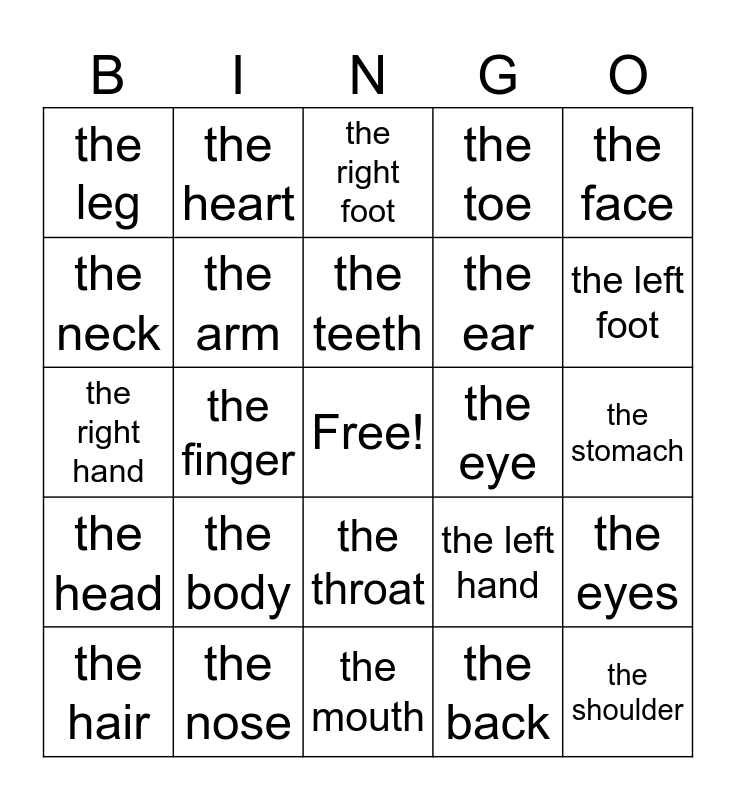 | B | I | N | G | O |
|---|---|---|---|---|
| the leg | the heart | the right foot | the toe | the face |
| the neck | the arm | the teeth | the ear | the left foot |
| the right hand | the finger | Free! | the eye | the stomach |
| the head | the body | the throat | the left hand | the eyes |
| the hair | the nose | the mouth | the back | the shoulder |